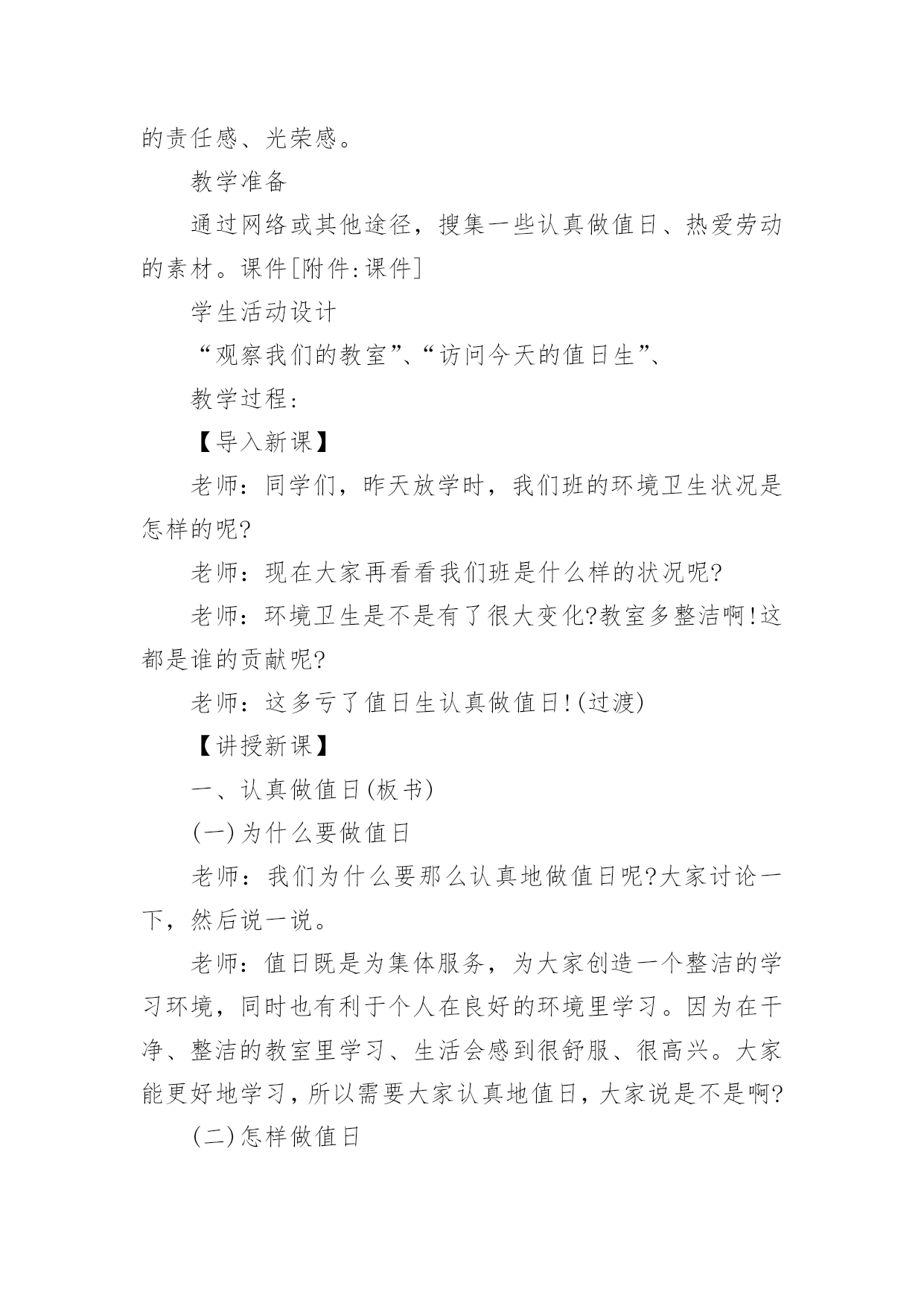 的责任感、光荣感。

教学准备

通过网络或其他途径，搜集一些认真做值日、热爱劳动的素材。课件[附件:课件]

学生活动设计

“观察我们的教室”、“访问今天的值日生”、

教学过程:

【导入新课】

老师：同学们，昨天放学时，我们班的环境卫生状况是怎样的呢?

老师：现在大家再看看我们班是什么样的状况呢?

老师：环境卫生是不是有了很大变化?教室多整洁啊!这都是谁的贡献呢?

老师：这多亏了值日生认真做值日!(过渡)

【讲授新课】

一、认真做值日(板书)

(一)为什么要做值日

老师：我们为什么要那么认真地做值日呢?大家讨论一下，然后说一说。

老师：值日既是为集体服务，为大家创造一个整洁的学习环境，同时也有利于个人在良好的环境里学习。因为在干净、整洁的教室里学习、生活会感到很舒服、很高兴。大家能更好地学习，所以需要大家认真地值日，大家说是不是啊?

(二)怎样做值日